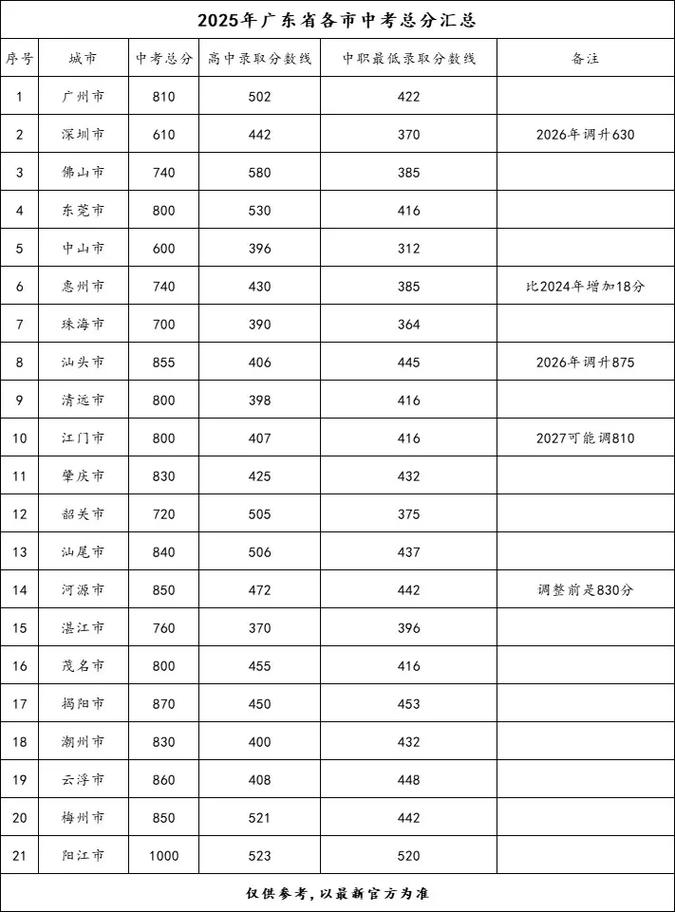 2025年广东省各市中考总分汇总

| 序号 | 城市 | 中考总分 | 高中录取分数线 | 中职最低录取分数线 | 备注 |
|---|---|---|---|---|---|
| 1 | 广州市 | 810 | 502 | 422 | |
| 2 | 深圳市 | 610 | 442 | 370 | 2026年调升630 |
| 3 | 佛山市 | 740 | 580 | 385 | |
| 4 | 东莞市 | 800 | 530 | 416 | |
| 5 | 中山市 | 600 | 396 | 312 | |
| 6 | 惠州市 | 740 | 430 | 385 | 比2024年增加18分 |
| 7 | 珠海市 | 700 | 390 | 364 | |
| 8 | 汕头市 | 855 | 406 | 445 | 2026年调升875 |
| 9 | 清远市 | 800 | 398 | 416 | |
| 10 | 江门市 | 800 | 407 | 416 | 2027可能调810 |
| 11 | 肇庆市 | 830 | 425 | 432 | |
| 12 | 韶关市 | 720 | 505 | 375 | |
| 13 | 汕尾市 | 840 | 506 | 437 | |
| 14 | 河源市 | 850 | 472 | 442 | 调整前是830分 |
| 15 | 湛江市 | 760 | 370 | 396 | |
| 16 | 茂名市 | 800 | 455 | 416 | |
| 17 | 揭阳市 | 870 | 450 | 453 | |
| 18 | 潮州市 | 830 | 400 | 432 | |
| 19 | 云浮市 | 860 | 408 | 448 | |
| 20 | 梅州市 | 850 | 521 | 442 | |
| 21 | 阳江市 | 1000 | 523 | 520 | |

仅供参考，以最新官方为准